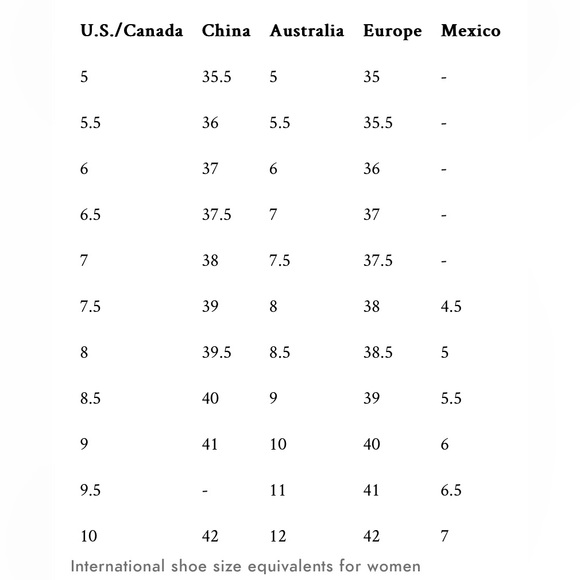 | U.S./Canada | China | Australia | Europe | Mexico |
|---|---|---|---|---|
| 5 | 35.5 | 5 | 35 | - |
| 5.5 | 36 | 5.5 | 35.5 | - |
| 6 | 37 | 6 | 36 | - |
| 6.5 | 37.5 | 7 | 37 | - |
| 7 | 38 | 7.5 | 37.5 | - |
| 7.5 | 39 | 8 | 38 | 4.5 |
| 8 | 39.5 | 8.5 | 38.5 | 5 |
| 8.5 | 40 | 9 | 39 | 5.5 |
| 9 | 41 | 10 | 40 | 6 |
| 9.5 | - | 11 | 41 | 6.5 |
| 10 | 42 | 12 | 42 | 7 |

International shoe size equivalents for women